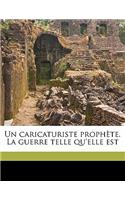 Un caricaturiste prophète. La guerre telle qu'elle est